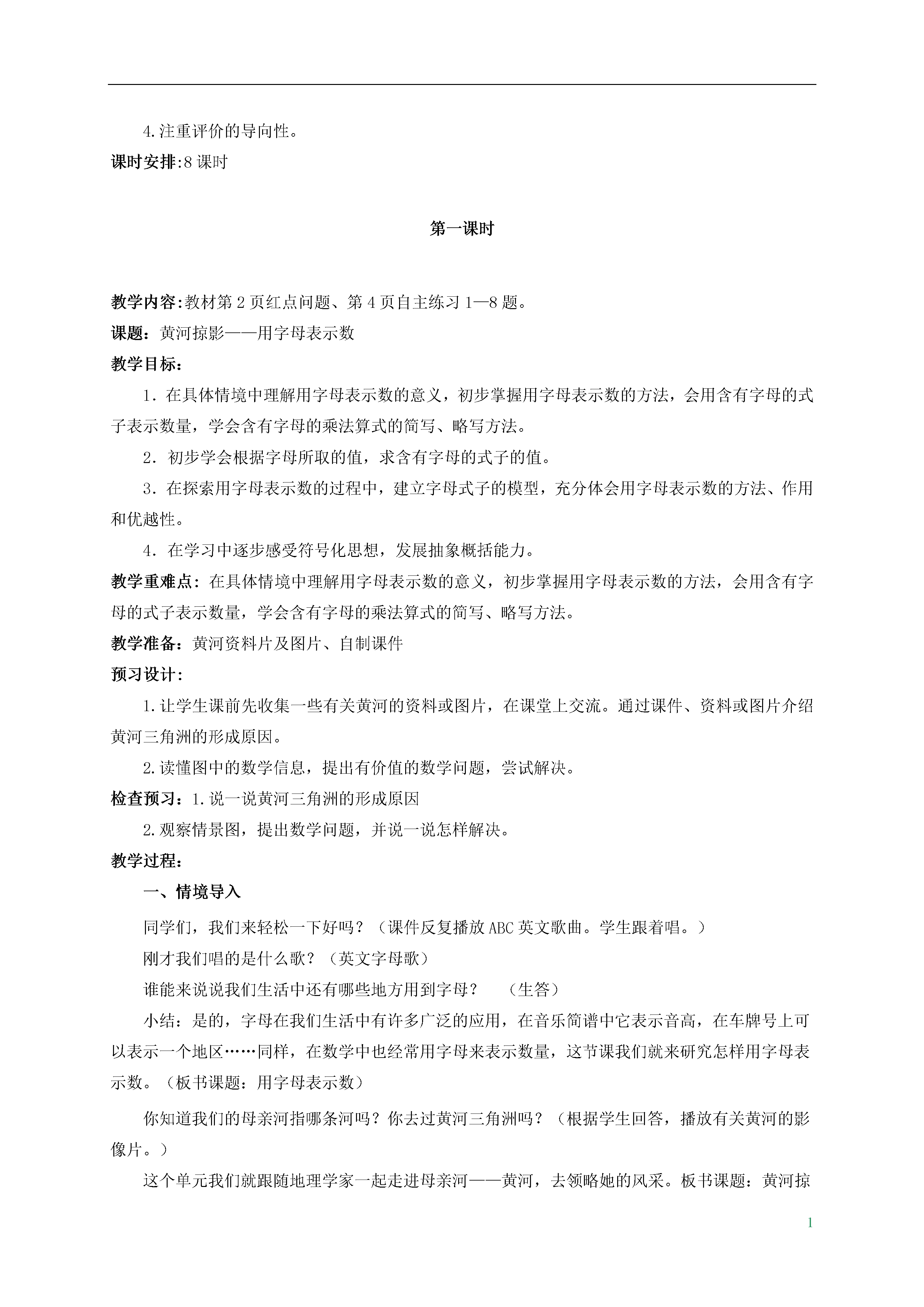 4.注重评价的导向性。

课时安排:8 课时

第一课时

教学内容:教材第 2 页红点问题、第 4 页自主练习 1—8 题。

课题：黄河掠影——用字母表示数

教学目标：

1．在具体情境中理解用字母表示数的意义，初步掌握用字母表示数的方法，会用含有字母的式子表示数量，学会含有字母的乘法算式的简写、略写方法。

2．初步学会根据字母所取的值，求含有字母的式子的值。

3．在探索用字母表示数的过程中，建立字母式子的模型，充分体会用字母表示数的方法、作用和优越性。

4．在学习中逐步感受符号化思想，发展抽象概括能力。

教学重难点：在具体情境中理解用字母表示数的意义，初步掌握用字母表示数的方法，会用含有字母的式子表示数量，学会含有字母的乘法算式的简写、略写方法。

教学准备：黄河资料片及图片、自制课件

预习设计：

1.让学生课前先收集一些有关黄河的资料或图片，在课堂上交流。通过课件、资料或图片介绍黄河三角洲的形成原因。

2.读懂图中的数学信息，提出有价值的数学问题，尝试解决。

检查预习：1.说一说黄河三角洲的形成原因

2.观察情景图，提出数学问题，并说一说怎样解决。

教学过程：

一、情境导入

同学们，我们来轻松一下好吗？（课件反复播放 ABC 英文歌曲。学生跟着唱。）

刚才我们唱的是什么歌？（英文字母歌）

谁能来说说我们生活中还有哪些地方用到字母？ （生答）

小结：是的，字母在我们生活中有许多广泛的应用，在音乐简谱中它表示音高，在车牌号上可以表示一个地区……同样，在数学中也经常用字母来表示数量，这节课我们就来研究怎样用字母表示数。（板书课题：用字母表示数）

你知道我们的母亲河指哪条河吗？你去过黄河三角洲吗？（根据学生回答，播放有关黄河的影像片。）

这个单元我们就跟随地理学家一起走进母亲河——黄河，去领略她的风采。板书课题：黄河掠

1